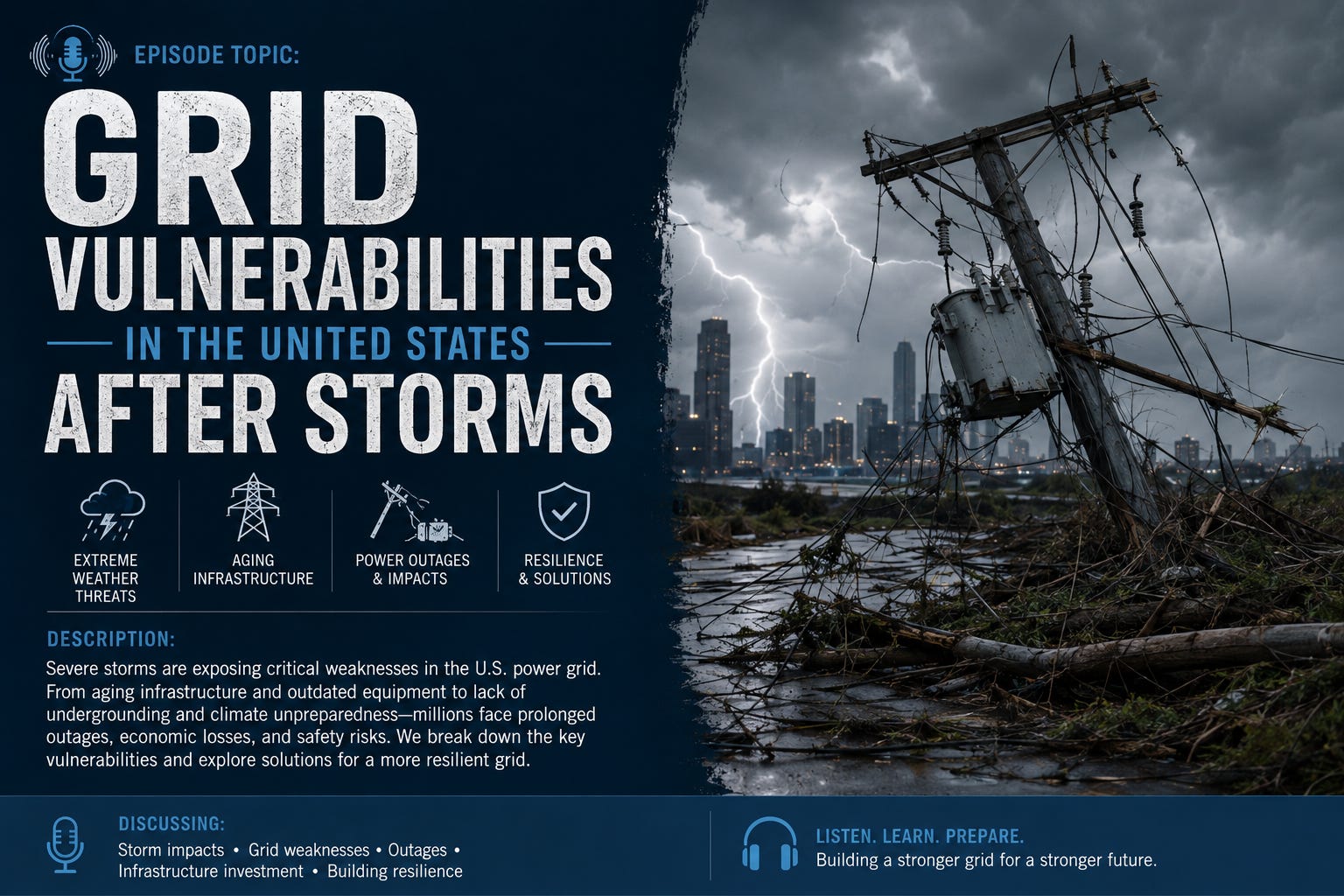 EPISODE TOPIC:

GRID VULNERABILITIES

IN THE UNITED STATES

AFTER STORMS

EXTREME WEATHER THREATS

AGING INFRASTRUCTURE

POWER OUTAGES & IMPACTS

RESILIENCE & SOLUTIONS

DESCRIPTION:

Severe storms are exposing critical weaknesses in the U.S. power grid. From aging infrastructure and outdated equipment to lack of undergrounding and climate unpreparedness—millions face prolonged outages, economic losses, and safety risks. We break down the key vulnerabilities and explore solutions for a more resilient grid.

DISCUSSING:

Storm impacts • Grid weaknesses • Outages • Infrastructure investment • Building resilience

LISTEN. LEARN. PREPARE.

Building a stronger grid for a stronger future.